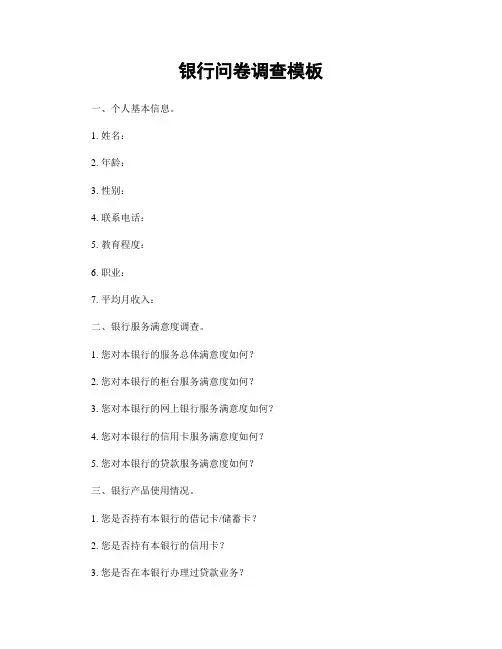 银行问卷调查模板

一、个人基本信息。

1. 姓名：

2. 年龄：

3. 性别：

4. 联系电话：

5. 教育程度：

6. 职业：

7. 平均月收入：

二、银行服务满意度调查。

1. 您对本银行的服务总体满意度如何？

2. 您对本银行的柜台服务满意度如何？

3. 您对本银行的网上银行服务满意度如何？

4. 您对本银行的信用卡服务满意度如何？

5. 您对本银行的贷款服务满意度如何？

三、银行产品使用情况。

1. 您是否持有本银行的借记卡/储蓄卡？

2. 您是否持有本银行的信用卡？

3. 您是否在本银行办理过贷款业务？